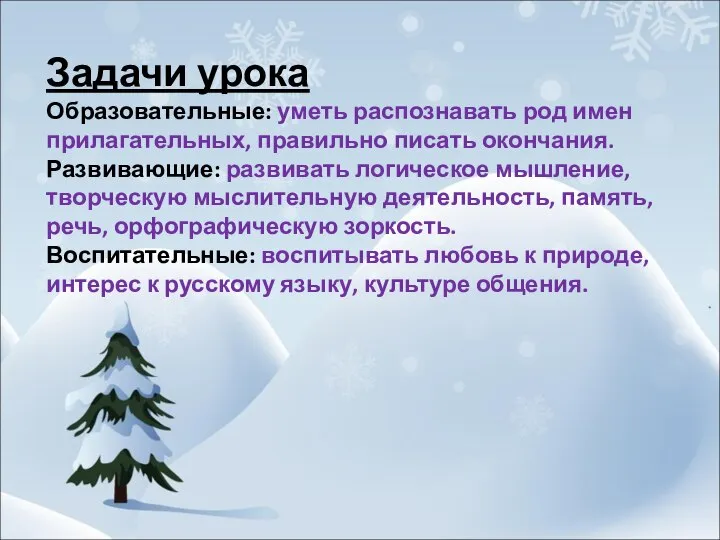 Задачи урока
Образовательные: уметь распознавать род имен прилагательных, правильно писать окончания.
Развивающие: развивать логическое мышление, творческую мыслительную деятельность, память, речь, орфографическую зоркость.
Воспитательные: воспитывать любовь к природе, интерес к русскому языку, культуре общения.